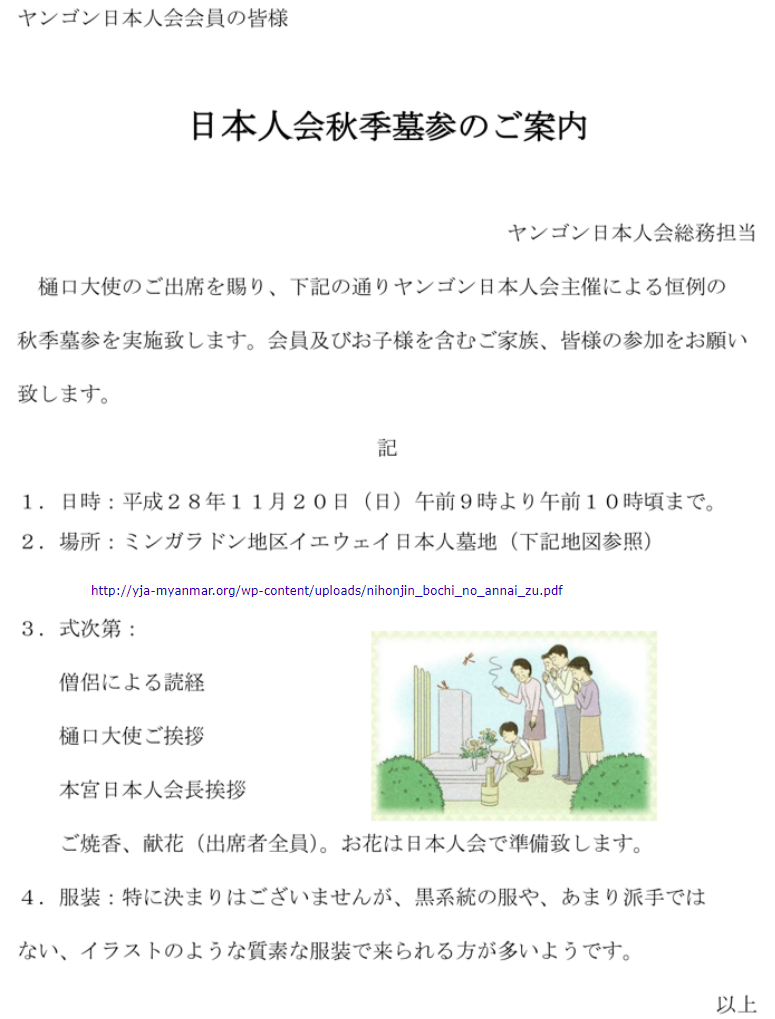 ヤンゴン日本人会会員の皆様

日本人会秋季墓参のご案内

ヤンゴン日本人会総務担当

樋口大使のご出席を賜り、下記の通りヤンゴン日本人会主催による恒例の秋季墓参を実施致します。会員及びお子様を含むご家族、皆様の参加をお願い致します。

記

１．日時：平成２８年１１月２０日（日）午前９時より午前１０時頃まで。
２．場所：ミンガラドン地区イエウェイ日本人墓地（下記地図参照）

http://yja-myanmar.org/wp-content/uploads/nihonjin_bochi_no_annai_zu.pdf

３．式次第：

僧侶による読経

樋口大使ご挨拶

本宮日本人会長挨拶

ご焼香、献花（出席者全員）。お花は日本人会で準備致します。

４．服装：特に決まりはございませんが、黒系統の服や、あまり派手ではない、イラストのような質素な服装で来られる方が多いようです。

以上